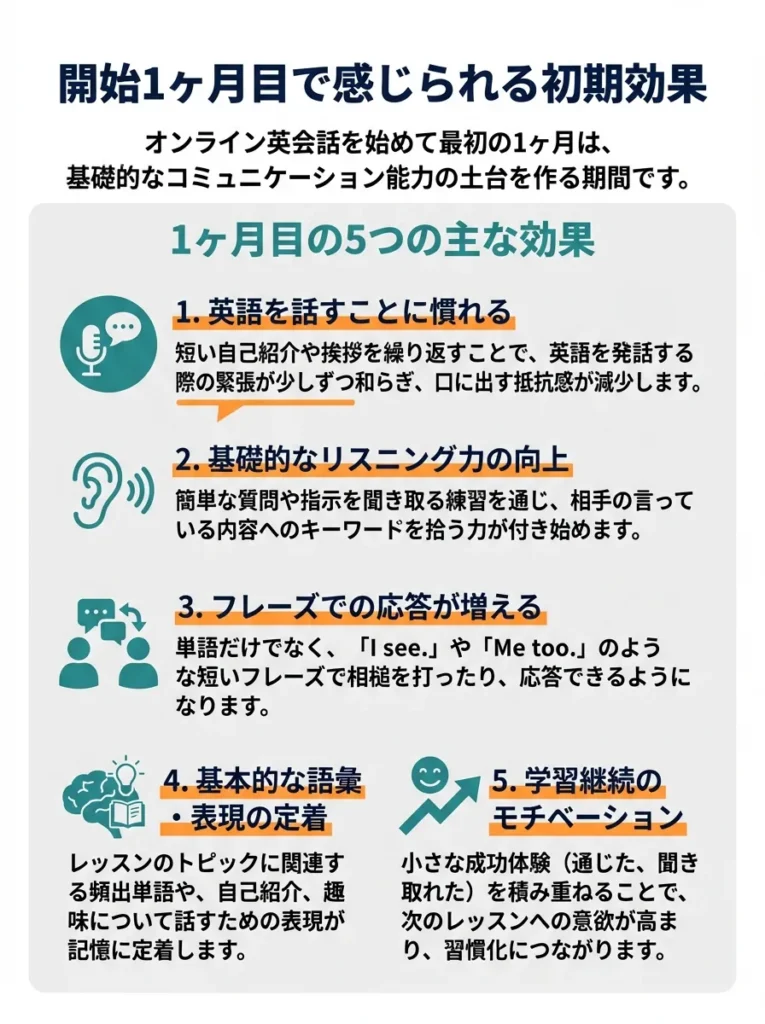 開始1ヶ月目で感じられる初期効果

オンライン英会話を始めて最初の1ヶ月は、基礎的なコミュニケーション能力の土台を作る期間です。

1ヶ月目の5つの主な効果

1. 英語を話すことに慣れる

短い自己紹介や挨拶を繰り返すことで、英語を発話する際の緊張が少しずつ和らぎ、口に出す抵抗感が減少します。

2. 基礎的なリスニング力の向上

簡単な質問や指示を聞き取る練習を通じ、相手の言っている内容へのキーワードを拾う力が付き始めます。

3. フレーズでの応答が増える

単語だけでなく、「I see.」や「Me too.」のような短いフレーズで相槌を打ったり、応答できるようになります。

4. 基本的な語彙・表現の定着

レッスンのトピックに関連する頻出単語や、自己紹介、趣味について話すための表現が記憶に定着します。

5. 学習継続のモチベーション

小さな成功体験（通じた、聞き取れた）を積み重ねることで、次のレッスンへの意欲が高まり、習慣化につながります。